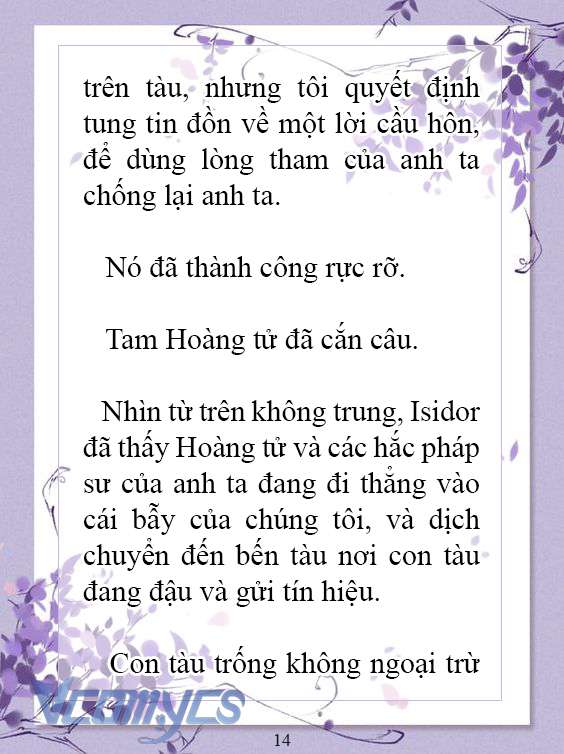 trên tàu, nhưng tôi quyết định tung tin đồn về một lời cầu hôn, để dùng lòng tham của anh ta chống lại anh ta.

Nó đã thành công rực rỡ.

Tam Hoàng tử đã cắn câu.

Nhìn từ trên không trung, Isidor đã thấy Hoàng tử và các hắc pháp sư của anh ta đang đi thẳng vào cái bẫy của chúng tôi, và dịch chuyển đến bến tàu nơi con tàu đang đậu và gửi tín hiệu.

Con tàu trống không ngoại trừ

Vcomycs

14